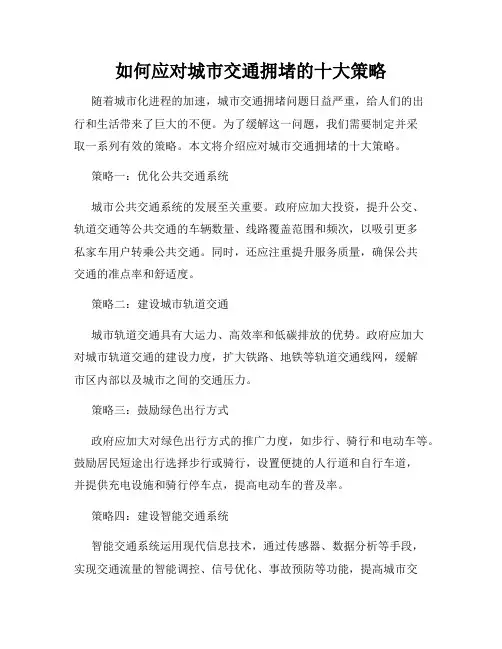 如何应对城市交通拥堵的十大策略

随着城市化进程的加速，城市交通拥堵问题日益严重，给人们的出行和生活带来了巨大的不便。为了缓解这一问题，我们需要制定并采取一系列有效的策略。本文将介绍应对城市交通拥堵的十大策略。

策略一：优化公共交通系统

城市公共交通系统的发展至关重要。政府应加大投资，提升公交、轨道交通等公共交通的车辆数量、线路覆盖范围和频次，以吸引更多私家车用户转乘公共交通。同时，还应注重提升服务质量，确保公共交通的准点率和舒适度。

策略二：建设城市轨道交通

城市轨道交通具有大运力、高效率和低碳排放的优势。政府应加大对城市轨道交通的建设力度，扩大铁路、地铁等轨道交通线网，缓解市区内部以及城市之间的交通压力。

策略三：鼓励绿色出行方式

政府应加大对绿色出行方式的推广力度，如步行、骑行和电动车等。鼓励居民短途出行选择步行或骑行，设置便捷的人行道和自行车道，并提供充电设施和骑行停车点，提高电动车的普及率。

策略四：建设智能交通系统

智能交通系统运用现代信息技术，通过传感器、数据分析等手段，实现交通流量的智能调控、信号优化、事故预防等功能，提高城市交